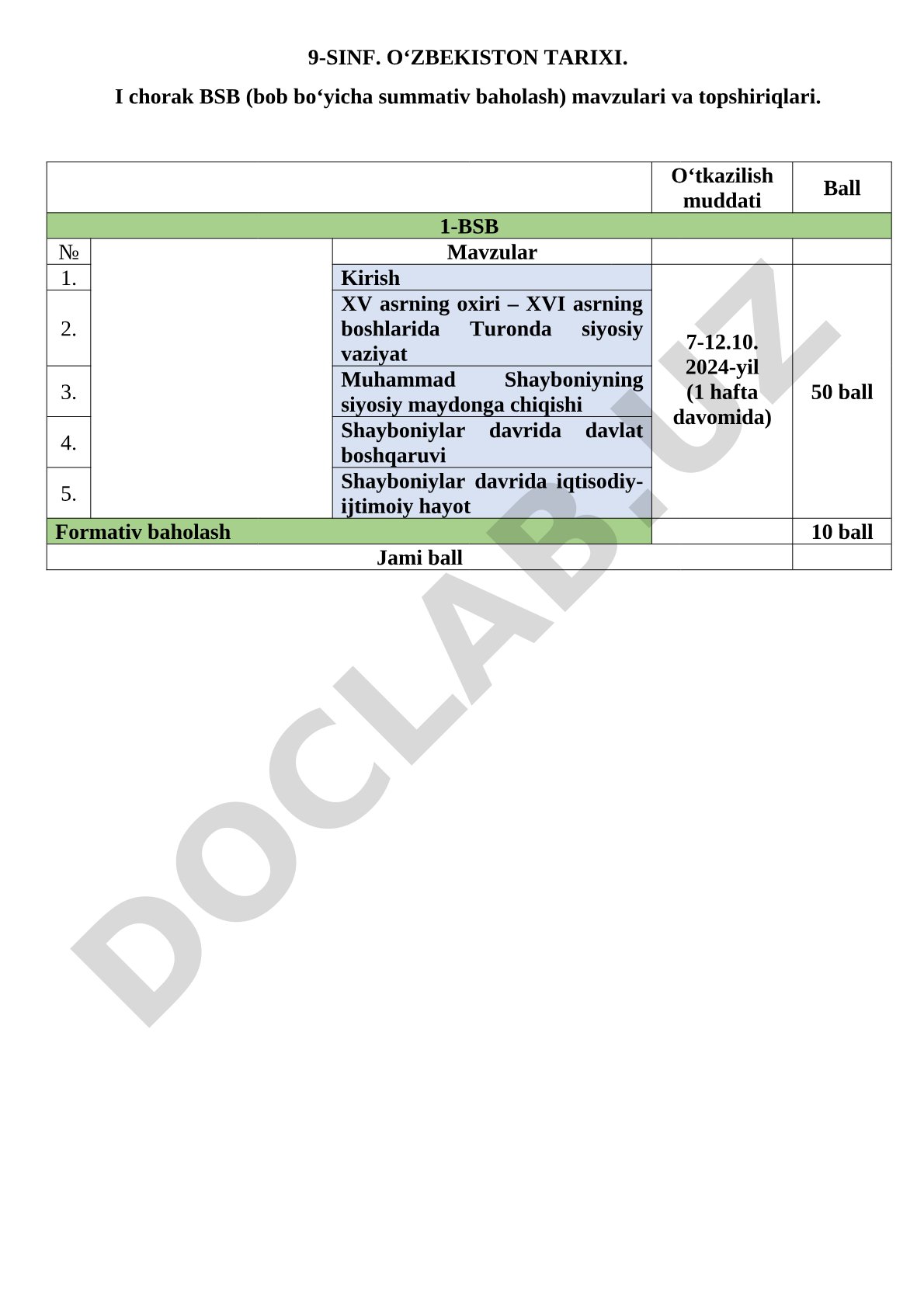 9-SINF. O‘ZBEKISTON TARIXI.

I chorak BSB (bob bo‘yicha summativ baholash) mavzulari va topshiriqlari.

| | | | O‘tkazilish muddati | Ball |
|---|---|---|---|---|
| 1-BSB | | | | |
| № | | Mavzular | | |
| 1. | | Kirish | 7-12.10. 2024-yil (1 hafta davomida) | 50 ball |
| 2. | | XV asrning oxiri – XVI asrning boshlarida Turonda siyosiy vaziyat | | |
| 3. | | Muhammad Shayboniyning siyosiy maydonga chiqishi | | |
| 4. | | Shayboniylar davrida davlat boshqaruvi | | |
| 5. | | Shayboniylar davrida iqtisodiy-ijtimoiy hayot | | |
| Formativ baholash | | | | 10 ball |
| Jami ball | | | | |

DOCLAB.UZ